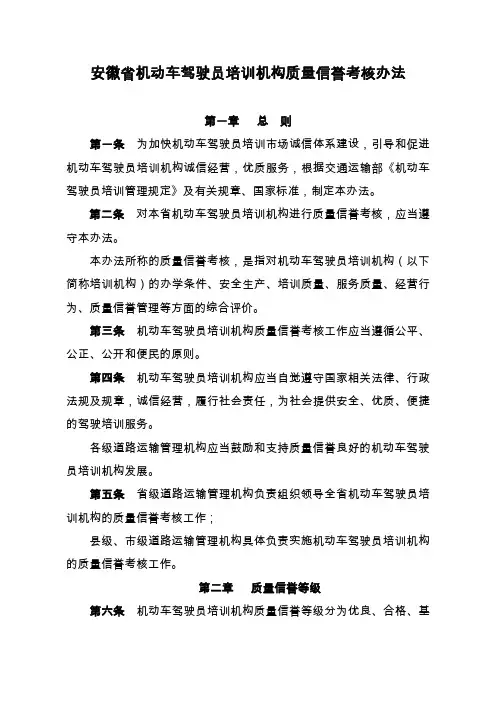 安徽省机动车驾驶员培训机构质量信誉考核办法

第一章　总　则

第一条　为加快机动车驾驶员培训市场诚信体系建设，引导和促进机动车驾驶员培训机构诚信经营，优质服务，根据交通运输部《机动车驾驶员培训管理规定》及有关规章、国家标准，制定本办法。

第二条　对本省机动车驾驶员培训机构进行质量信誉考核，应当遵守本办法。

本办法所称的质量信誉考核，是指对机动车驾驶员培训机构（以下简称培训机构）的办学条件、安全生产、培训质量、服务质量、经营行为、质量信誉管理等方面的综合评价。

第三条　机动车驾驶员培训机构质量信誉考核工作应当遵循公平、公正、公开和便民的原则。

第四条　机动车驾驶员培训机构应当自觉遵守国家相关法律、行政法规及规章，诚信经营，履行社会责任，为社会提供安全、优质、便捷的驾驶培训服务。

各级道路运输管理机构应当鼓励和支持质量信誉良好的机动车驾驶员培训机构发展。

第五条　省级道路运输管理机构负责组织领导全省机动车驾驶员培训机构的质量信誉考核工作；

县级、市级道路运输管理机构具体负责实施机动车驾驶员培训机构的质量信誉考核工作。

第二章　质量信誉等级

第六条　机动车驾驶员培训机构质量信誉等级分为优良、合格、基